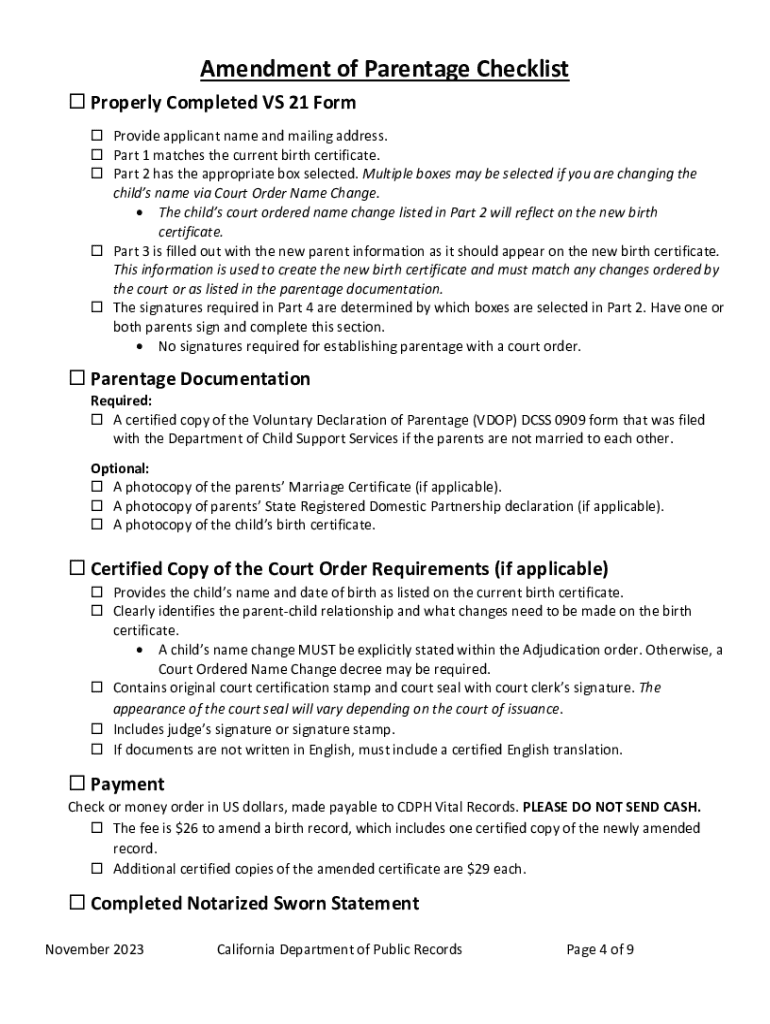 Amendment of Parentage Checklist

☐ Properly Completed VS 21 Form

☐ Provide applicant name and mailing address.
☐ Part 1 matches the current birth certificate.
☐ Part 2 has the appropriate box selected. Multiple boxes may be selected if you are changing the child's name via Court Order Name Change.
• The child's court ordered name change listed in Part 2 will reflect on the new birth certificate.
☐ Part 3 is filled out with the new parent information as it should appear on the new birth certificate. This information is used to create the new birth certificate and must match any changes ordered by the court or as listed in the parentage documentation.
☐ The signatures required in Part 4 are determined by which boxes are selected in Part 2. Have one or both parents sign and complete this section.
• No signatures required for establishing parentage with a court order.

☐ Parentage Documentation

Required:
☐ A certified copy of the Voluntary Declaration of Parentage (VDOP) DCSS 0909 form that was filed with the Department of Child Support Services if the parents are not married to each other.

Optional:
☐ A photocopy of the parents' Marriage Certificate (if applicable).
☐ A photocopy of parents' State Registered Domestic Partnership declaration (if applicable).
☐ A photocopy of the child's birth certificate.

☐ Certified Copy of the Court Order Requirements (if applicable)

☐ Provides the child's name and date of birth as listed on the current birth certificate.
☐ Clearly identifies the parent-child relationship and what changes need to be made on the birth certificate.
• A child's name change MUST be explicitly stated within the Adjudication order. Otherwise, a Court Ordered Name Change decree may be required.
☐ Contains original court certification stamp and court seal with court clerk's signature. The appearance of the court seal will vary depending on the court of issuance.
☐ Includes judge's signature or signature stamp.
☐ If documents are not written in English, must include a certified English translation.

☐ Payment

Check or money order in US dollars, made payable to CDPH Vital Records. PLEASE DO NOT SEND CASH.
☐ The fee is $26 to amend a birth record, which includes one certified copy of the newly amended record.
☐ Additional certified copies of the amended certificate are $29 each.

☐ Completed Notarized Sworn Statement

November 2023 California Department of Public Records Page 4 of 9